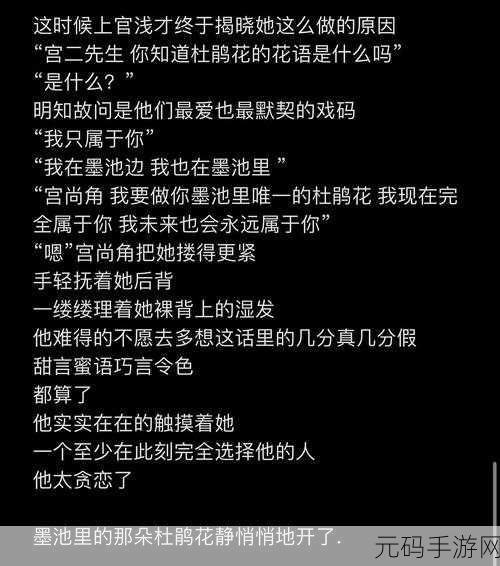 这时候上官浅才终于揭晓她这么做的原因
“宫二先生 你知道杜鹃花的花语是什么吗”
“是什么？”
明知故问是他们最爱也最默契的戏码
“我只属于你”
“我在墨池边 我也在墨池里 ”
“宫尚角 我要做你墨池里唯一的杜鹃花 我现在完全属于你 我未来也会永远属于你”
“嗯”宫尚角把她搂得更紧
手轻抚着她后背
一缕缕理着她裸背上的湿发
他难得的不愿去多想这话里的几分真几分假
甜言蜜语巧言令色
都算了
他实实在在的触摸着她
一个至少在此刻完全选择他的人
他太贪恋了

墨池里的那朵杜鹃花静悄悄地开了.

元码手游网